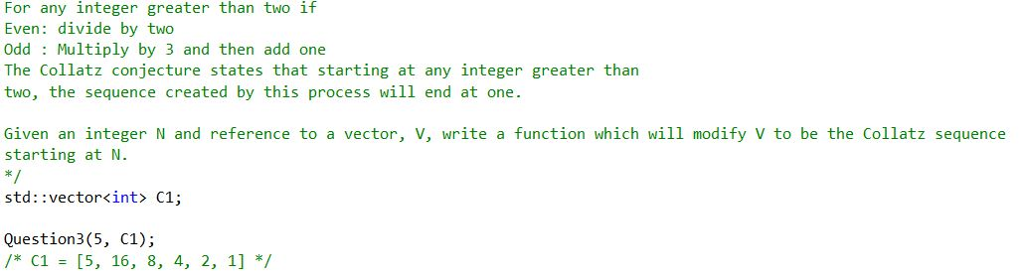 For any integer greater than two if
Even: divide by two
Odd : Multiply by 3 and then add one
The Collatz conjecture states that starting at any integer greater than two, the sequence created by this process will end at one.

Given an integer N and reference to a vector, V, write a function which will modify V to be the Collatz sequence starting at N.
*/
std::vector<int> C1;

Question3(5, C1);
/* C1 = [5, 16, 8, 4, 2, 1] */